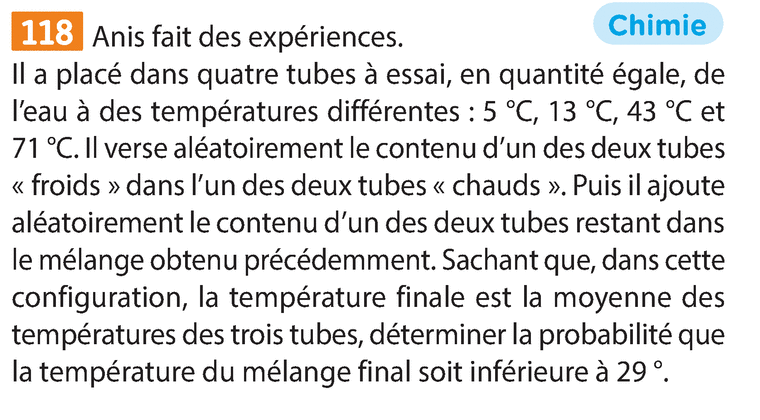 118 Anis fait des expériences.

Chimie

Il a placé dans quatre tubes à essai, en quantité égale, de l'eau à des températures différentes : 5 °C, 13 °C, 43 °C et 71 °C. Il verse aléatoirement le contenu d'un des deux tubes « froids » dans l'un des deux tubes « chauds ». Puis il ajoute aléatoirement le contenu d'un des deux tubes restant dans le mélange obtenu précédemment. Sachant que, dans cette configuration, la température finale est la moyenne des températures des trois tubes, déterminer la probabilité que la température du mélange final soit inférieure à 29 °.